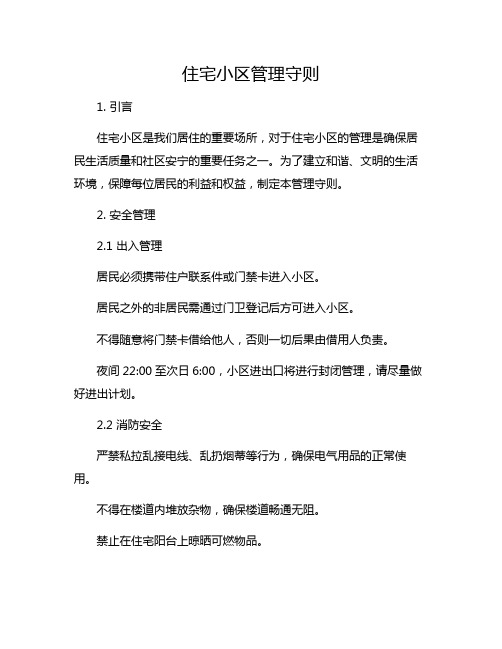 住宅小区管理守则

1. 引言

住宅小区是我们居住的重要场所，对于住宅小区的管理是确保居民生活质量和社区安宁的重要任务之一。为了建立和谐、文明的生活环境，保障每位居民的利益和权益，制定本管理守则。

2. 安全管理

2.1 出入管理

居民必须携带住户联系件或门禁卡进入小区。

居民之外的非居民需通过门卫登记后方可进入小区。

不得随意将门禁卡借给他人，否则一切后果由借用人负责。

夜间 22:00 至次日 6:00，小区进出口将进行封闭管理，请尽量做好进出计划。

2.2 消防安全

严禁私拉乱接电线、乱扔烟蒂等行为，确保电气用品的正常使用。

不得在楼道内堆放杂物，确保楼道畅通无阻。

禁止在住宅阳台上晾晒可燃物品。